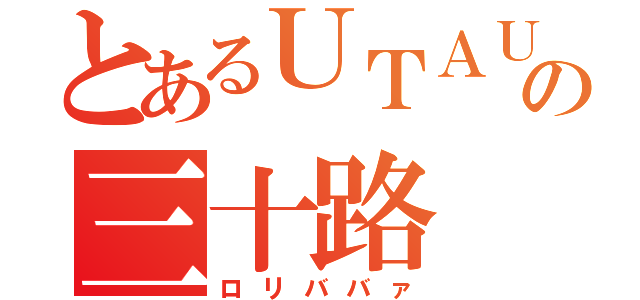 とあるＵＴＡＵの
三十路
ロリババァ